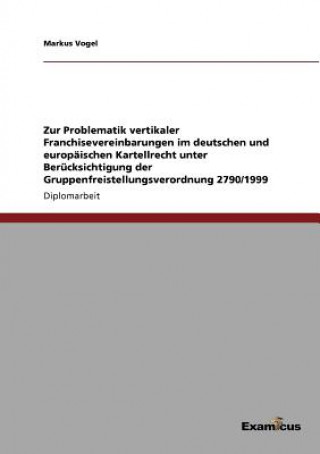 Markus Vogel

Zur Problematik vertikaler Franchisevereinbarungen im deutschen und europäischen Kartellrecht unter Berücksichtigung der Gruppenfreistellungsverordnung 2790/1999

Diplomarbeit

Examicus